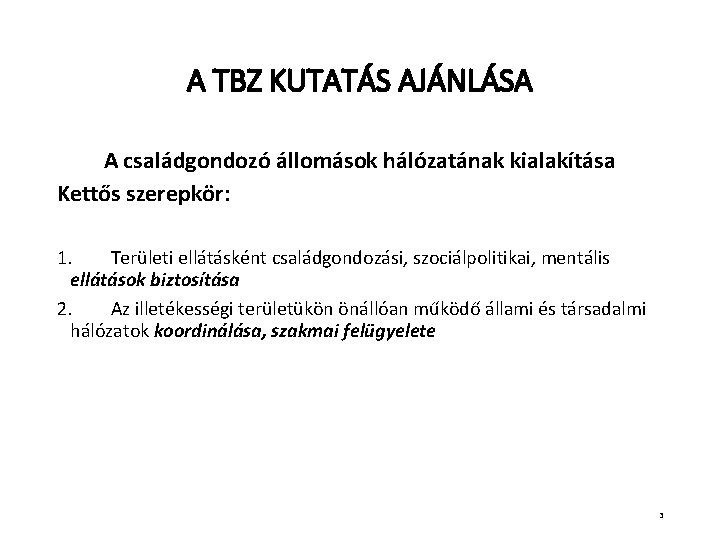 A TBZ KUTATÁS AJÁNLÁSA

A családgondozó állomások hálózatának kialakítása

Kettős szerepkör:

1. Területi ellátásként családgondozási, szociálpolitikai, mentális ellátások biztosítása

2. Az illetékességi területükön önállóan működő állami és társadalmi hálózatok koordinálása, szakmai felügyelete

3